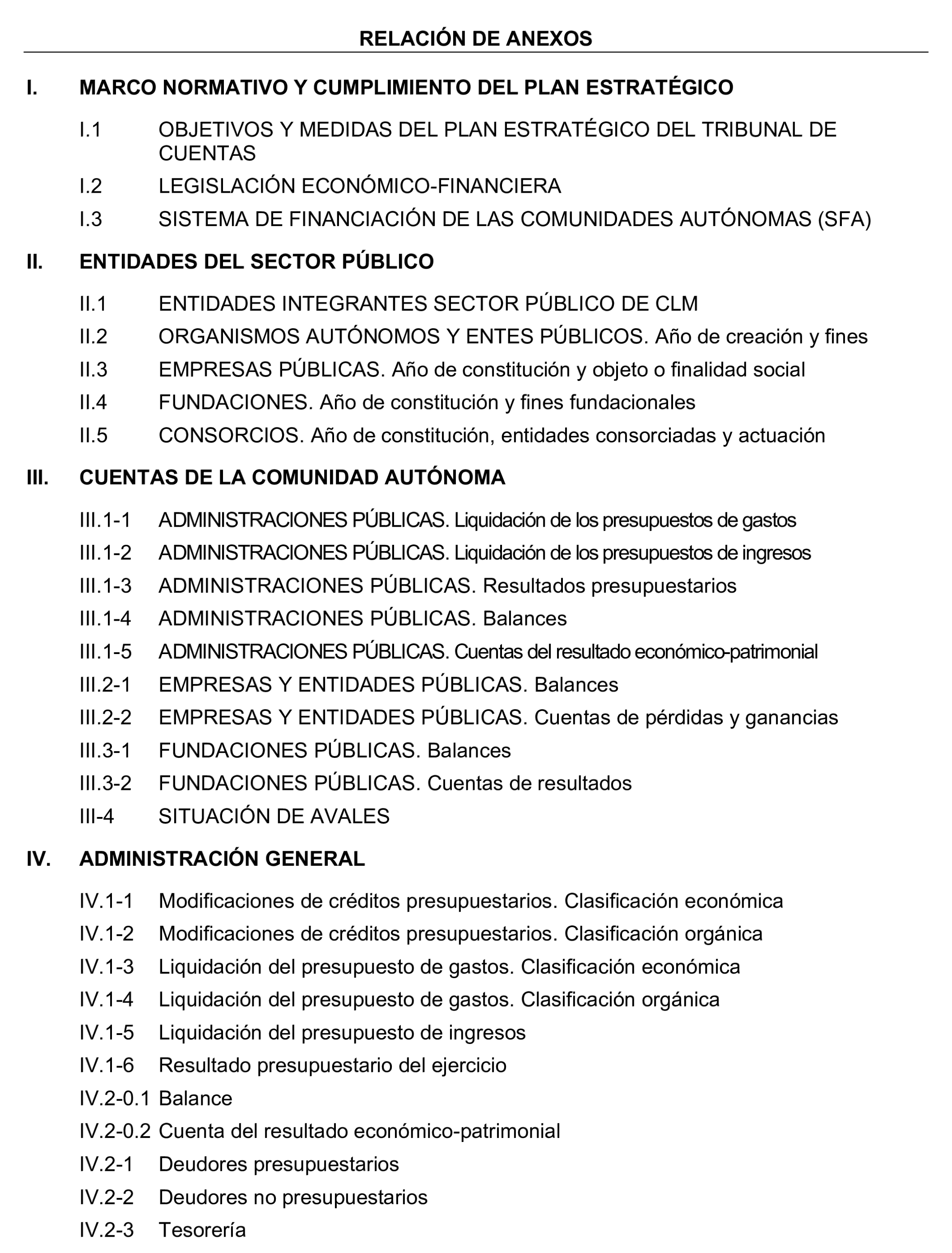 RELACIÓN DE ANEXOS

I. MARCO NORMATIVO Y CUMPLIMIENTO DEL PLAN ESTRATÉGICO

I.1 OBJETIVOS Y MEDIDAS DEL PLAN ESTRATÉGICO DEL TRIBUNAL DE CUENTAS

I.2 LEGISLACIÓN ECONÓMICO-FINANCIERA

I.3 SISTEMA DE FINANCIACIÓN DE LAS COMUNIDADES AUTÓNOMAS (SFA)

II. ENTIDADES DEL SECTOR PÚBLICO

II.1 ENTIDADES INTEGRANTES SECTOR PÚBLICO DE CLM

II.2 ORGANISMOS AUTÓNOMOS Y ENTES PÚBLICOS. Año de creación y fines

II.3 EMPRESAS PÚBLICAS. Año de constitución y objeto o finalidad social

II.4 FUNDACIONES. Año de constitución y fines fundacionales

II.5 CONSORCIOS. Año de constitución, entidades consorciadas y actuación

III. CUENTAS DE LA COMUNIDAD AUTÓNOMA

III.1-1 ADMINISTRACIONES PÚBLICAS. Liquidación de los presupuestos de gastos

III.1-2 ADMINISTRACIONES PÚBLICAS. Liquidación de los presupuestos de ingresos

III.1-3 ADMINISTRACIONES PÚBLICAS. Resultados presupuestarios

III.1-4 ADMINISTRACIONES PÚBLICAS. Balances

III.1-5 ADMINISTRACIONES PÚBLICAS. Cuentas del resultado económico-patrimonial

III.2-1 EMPRESAS Y ENTIDADES PÚBLICAS. Balances

III.2-2 EMPRESAS Y ENTIDADES PÚBLICAS. Cuentas de pérdidas y ganancias

III.3-1 FUNDACIONES PÚBLICAS. Balances

III.3-2 FUNDACIONES PÚBLICAS. Cuentas de resultados

III-4 SITUACIÓN DE AVALES

IV. ADMINISTRACIÓN GENERAL

IV.1-1 Modificaciones de créditos presupuestarios. Clasificación económica

IV.1-2 Modificaciones de créditos presupuestarios. Clasificación orgánica

IV.1-3 Liquidación del presupuesto de gastos. Clasificación económica

IV.1-4 Liquidación del presupuesto de gastos. Clasificación orgánica

IV.1-5 Liquidación del presupuesto de ingresos

IV.1-6 Resultado presupuestario del ejercicio

IV.2-0.1 Balance

IV.2-0.2 Cuenta del resultado económico-patrimonial

IV.2-1 Deudores presupuestarios

IV.2-2 Deudores no presupuestarios

IV.2-3 Tesorería